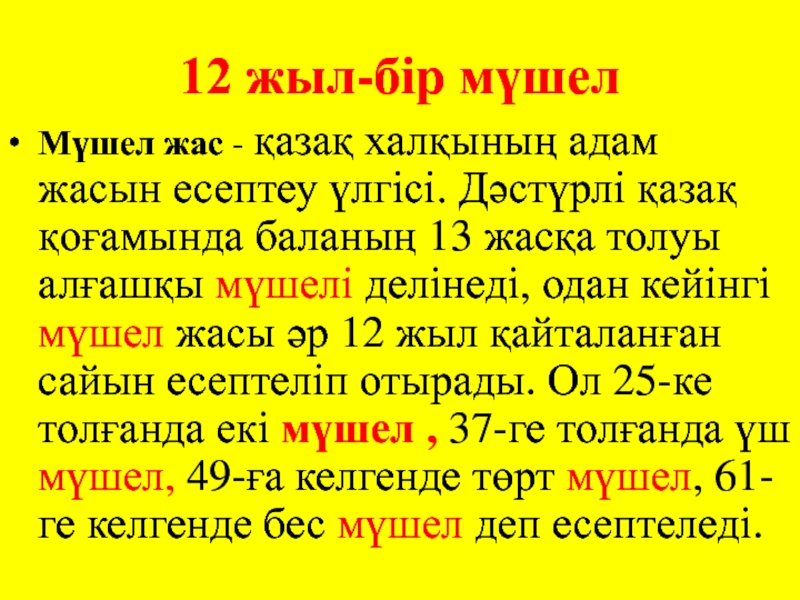 12 жыл-бір мүшел

• Мүшел жас - қазақ халқының адам жасын есептеу үлгісі. Дәстүрлі қазақ қоғамында баланың 13 жасқа толуы алғашқы мүшелі делінеді, одан кейінгі мүшел жасы әр 12 жыл қайталанған сайын есептеліп отырады. Ол 25-ке толғанда екі мүшел , 37-ге толғанда үш мүшел, 49-ға келгенде төрт мүшел, 61-ге келгенде бес мүшел деп есептеледі.